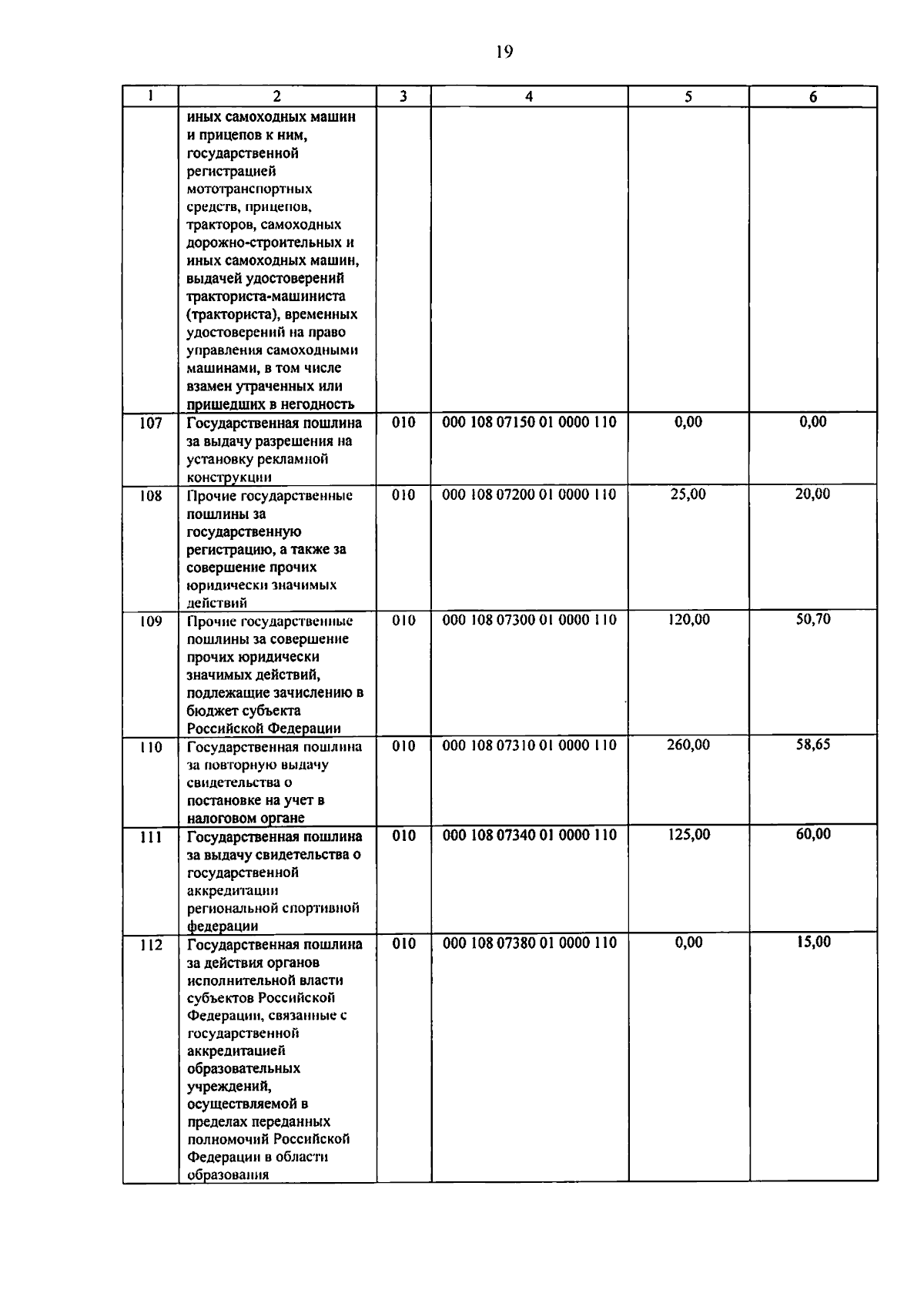 19

| 1 | 2 | 3 | 4 | 5 | 6 |
|---|---|---|---|---|---|
| | иных самоходных машин и прицепов к ним, государственной регистрацией мототранспортных средств, прицепов, тракторов, самоходных дорожно-строительных и иных самоходных машин, выдачей удостоверений тракториста-машиниста (тракториста), временных удостоверений на право управления самоходными машинами, в том числе взамен утраченных или пришедших в негодность | | | | |
| 107 | Государственная пошлина за выдачу разрешения на установку рекламной конструкции | 010 | 000 108 07150 01 0000 110 | 0,00 | 0,00 |
| 108 | Прочие государственные пошлины за государственную регистрацию, а также за совершение прочих юридически значимых действий | 010 | 000 108 07200 01 0000 110 | 25,00 | 20,00 |
| 109 | Прочие государственные пошлины за совершение прочих юридически значимых действий, подлежащие зачислению в бюджет субъекта Российской Федерации | 010 | 000 108 07300 01 0000 110 | 120,00 | 50,70 |
| 110 | Государственная пошлина за повторную выдачу свидетельства о постановке на учет в налоговом органе | 010 | 000 108 07310 01 0000 110 | 260,00 | 58,65 |
| 111 | Государственная пошлина за выдачу свидетельства о государственной аккредитации региональной спортивной федерации | 010 | 000 108 07340 01 0000 110 | 125,00 | 60,00 |
| 112 | Государственная пошлина за действия органов исполнительной власти субъектов Российской Федерации, связанные с государственной аккредитацией образовательных учреждений, осуществляемой в пределах переданных полномочий Российской Федерации в области образования | 010 | 000 108 07380 01 0000 110 | 0,00 | 15,00 |